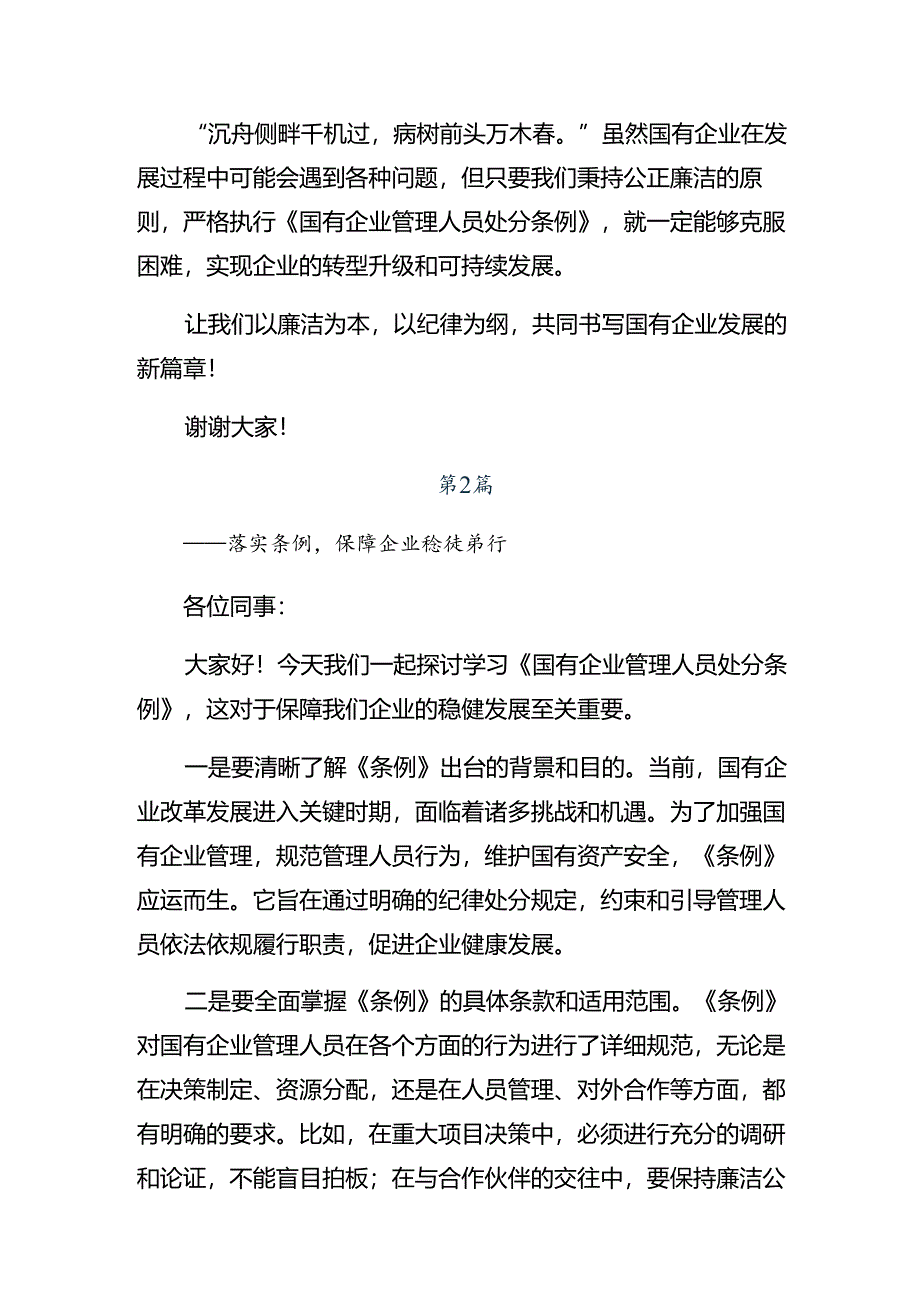 “沉舟侧畔千机过，病树前头万木春。”虽然国有企业在发展过程中可能会遇到各种问题，但只要我们秉持公正廉洁的原则，严格执行《国有企业管理人员处分条例》，就一定能够克服困难，实现企业的转型升级和可持续发展。

让我们以廉洁为本，以纪律为纲，共同书写国有企业发展的新篇章！

谢谢大家！

第2篇

——落实条例，保障企业稳徒弟行

各位同事：

大家好！今天我们一起探讨学习《国有企业管理人员处分条例》，这对于保障我们企业的稳健发展至关重要。

一是要清晰了解《条例》出台的背景和目的。当前，国有企业改革发展进入关键时期，面临着诸多挑战和机遇。为了加强国有企业管理，规范管理人员行为，维护国有资产安全，《条例》应运而生。它旨在通过明确的纪律处分规定，约束和引导管理人员依法依规履行职责，促进企业健康发展。

二是要全面掌握《条例》的具体条款和适用范围。《条例》对国有企业管理人员在各个方面的行为进行了详细规范，无论是在决策制定、资源分配，还是在人员管理、对外合作等方面，都有明确的要求。比如，在重大项目决策中，必须进行充分的调研和论证，不能盲目拍板；在与合作伙伴的交往中，要保持廉洁公